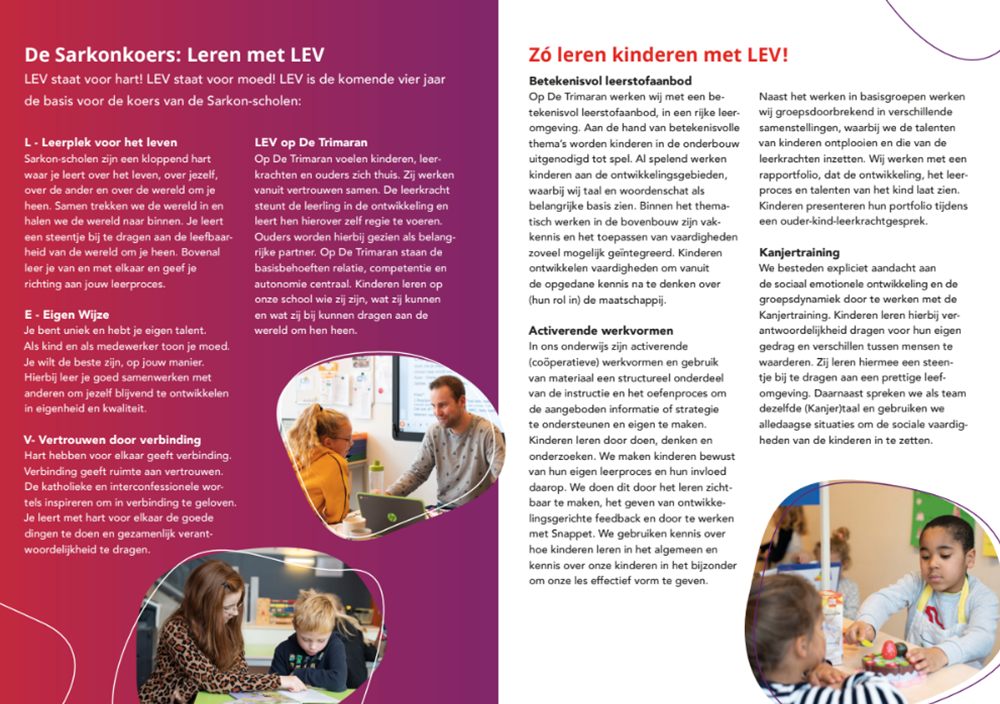 De Sarkonkoers: Leren met LEV

LEV staat voor hart! LEV staat voor moed! LEV is de komende vier jaar de basis voor de koers van de Sarkon-scholen:

L - Leerplek voor het leven
Sarkon-scholen zijn een kloppend hart waar je leert over het leven, over jezelf, over de ander en over de wereld om je heen. Samen trekken we de wereld in en halen we de wereld naar binnen. Je leert een steentje bij te dragen aan de leefbaarheid van de wereld om je heen. Bovenal leer je van en met elkaar en geef je richting aan jouw leerproces.

E - Eigen Wijze
Je bent uniek en hebt je eigen talent. Als kind en als medewerker toon je moed. Je wilt de beste zijn, op jouw manier. Hierbij leer je goed samenwerken met anderen om jezelf blijvend te ontwikkelen in eigenheid en kwaliteit.

V- Vertrouwen door verbinding
Hart hebben voor elkaar geeft verbinding. Verbinding geeft ruimte aan vertrouwen. De katholieke en interconfessionele wortels inspireren om in verbinding te geloven. Je leert met hart voor elkaar de goede dingen te doen en gezamenlijk verantwoordelijkheid te dragen.

LEV op De Trimaran
Op De Trimaran voelen kinderen, leerkrachten en ouders zich thuis. Zij werken vanuit vertrouwen samen. De leerkracht steunt de leerling in de ontwikkeling en leert hen hierover zelf regie te voeren. Ouders worden hierbij gezien als belangrijke partner. Op De Trimaran staan de basisbehoeften relatie, competentie en autonomie centraal. Kinderen leren op onze school wie zij zijn, wat zij kunnen en wat zij bij kunnen dragen aan de wereld om hen heen.

Zó leren kinderen met LEV!

Betekenisvol leerstofaanbod
Op De Trimaran werken wij met een betekenisvol leerstofaanbod, in een rijke leeromgeving. Aan de hand van betekenisvolle thema's worden kinderen in de onderbouw uitgenodigd tot spel. Al spelend werken kinderen aan de ontwikkelingsgebieden, waarbij wij taal en woordenschat als belangrijke basis zien. Binnen het thematisch werken in de bovenbouw zijn vakkennis en het toepassen van vaardigheden zoveel mogelijk geïntegreerd. Kinderen ontwikkelen vaardigheden om vanuit de opgedane kennis na te denken over (hun rol in) de maatschappij.

Activerende werkvormen
In ons onderwijs zijn activerende (coöperatieve) werkvormen en gebruik van materiaal een structureel onderdeel van de instructie en het oefenproces om de aangeboden informatie of strategie te ondersteunen en eigen te maken. Kinderen leren door doen, denken en onderzoeken. We maken kinderen bewust van hun eigen leerproces en hun invloed daarop. We doen dit door het leren zichtbaar te maken, het geven van ontwikkelingsgerichte feedback en door te werken met Snappet. We gebruiken kennis over hoe kinderen leren in het algemeen en kennis over onze kinderen in het bijzonder om onze les effectief vorm te geven.

Naast het werken in basisgroepen werken wij groepsdoorbrekend in verschillende samenstellingen, waarbij we de talenten van kinderen ontplooien en die van de leerkrachten inzetten. Wij werken met een rapportfolio, dat de ontwikkeling, het leerproces en talenten van het kind laat zien. Kinderen presenteren hun portfolio tijdens een ouder-kind-leerkrachtgesprek.

Kanjertraining
We besteden expliciet aandacht aan de sociaal emotionele ontwikkeling en de groepsdynamiek door te werken met de Kanjertraining. Kinderen leren hierbij verantwoordelijkheid dragen voor hun eigen gedrag en verschillen tussen mensen te waarderen. Zij leren hiermee een steentje bij te dragen aan een prettige leefomgeving. Daarnaast spreken we als team dezelfde (Kanjer)taal en gebruiken we alledaagse situaties om de sociale vaardigheden van de kinderen in te zetten.